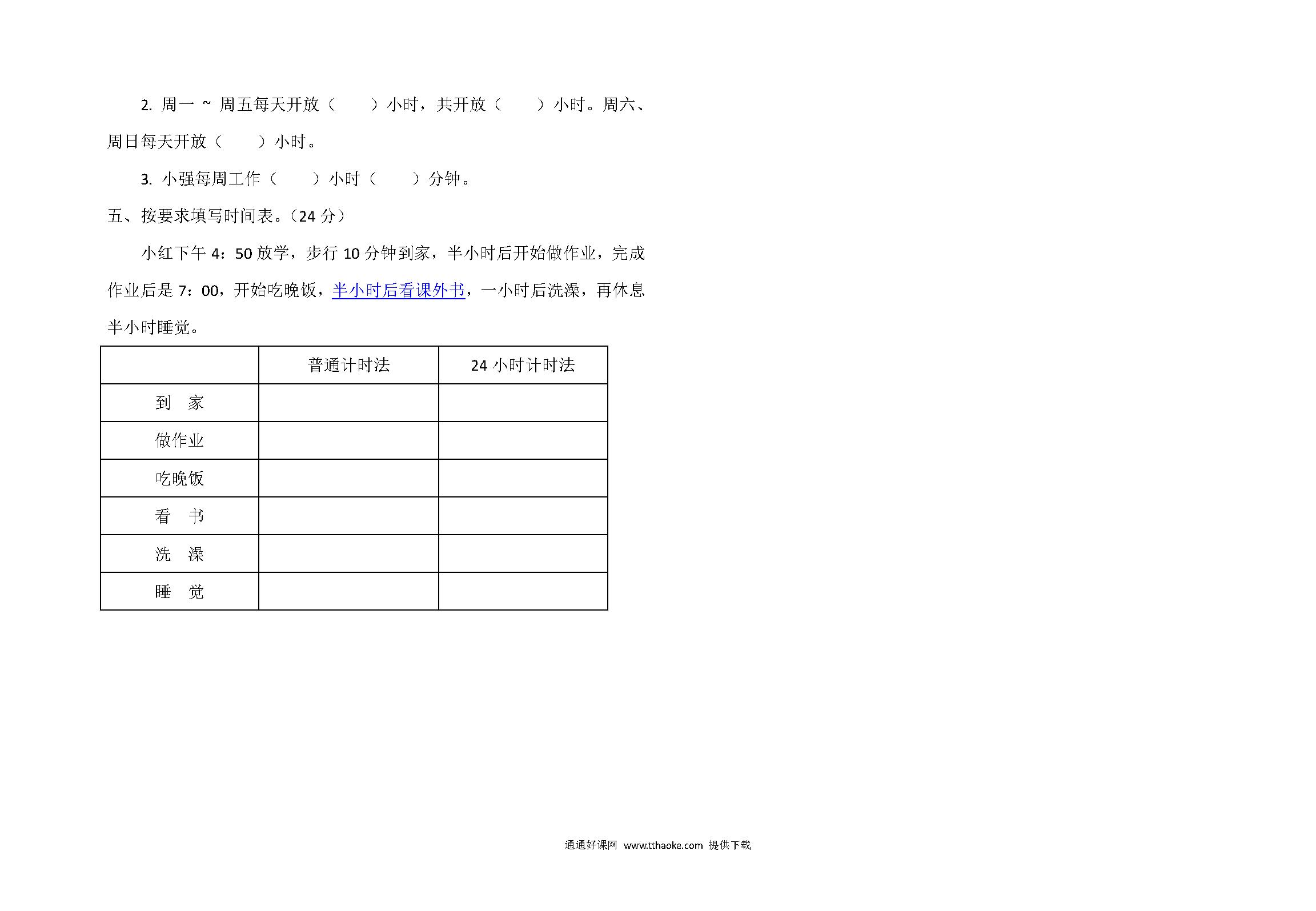 2. 周一 ~ 周五每天开放（　　）小时，共开放（　　）小时。周六、周日每天开放（　　）小时。

3. 小强每周工作（　　）小时（　　）分钟。

五、按要求填写时间表。（24 分）

小红下午 4：50 放学，步行 10 分钟到家，半小时后开始做作业，完成作业后是 7：00，开始吃晚饭，半小时后看课外书，一小时后洗澡，再休息半小时睡觉。

| | 普通计时法 | 24 小时计时法 |
|---|---|---|
| 到　家 | | |
| 做作业 | | |
| 吃晚饭 | | |
| 看　书 | | |
| 洗　澡 | | |
| 睡　觉 | | |

通通好课网 www.tthaoke.com 提供下载